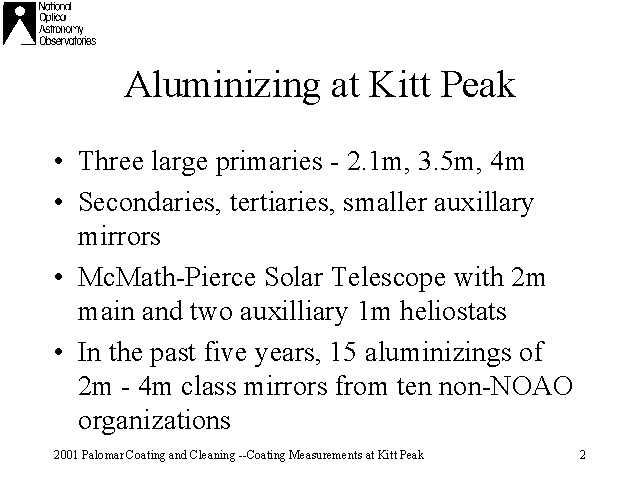 National Optical Astronomy Observatories

Aluminizing at Kitt Peak

• Three large primaries - 2.1m, 3.5m, 4m
• Secondaries, tertiaries, smaller auxillary mirrors
• McMath-Pierce Solar Telescope with 2m main and two auxilliary 1m heliostats
• In the past five years, 15 aluminizings of 2m - 4m class mirrors from ten non-NOAO organizations

2001 Palomar Coating and Cleaning --Coating Measurements at Kitt Peak

2